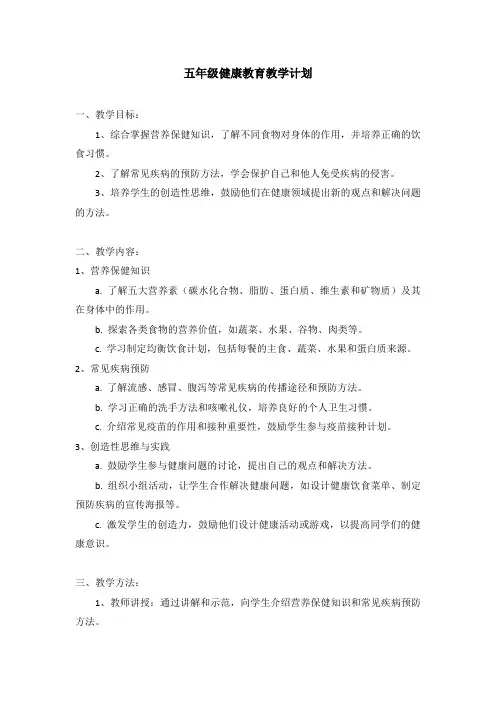 五年级健康教育教学计划

一、教学目标：

1、综合掌握营养保健知识，了解不同食物对身体的作用，并培养正确的饮食习惯。

2、了解常见疾病的预防方法，学会保护自己和他人免受疾病的侵害。

3、培养学生的创造性思维，鼓励他们在健康领域提出新的观点和解决问题的方法。

二、教学内容：

1、营养保健知识

a. 了解五大营养素（碳水化合物、脂肪、蛋白质、维生素和矿物质）及其在身体中的作用。

b. 探索各类食物的营养价值，如蔬菜、水果、谷物、肉类等。

c. 学习制定均衡饮食计划，包括每餐的主食、蔬菜、水果和蛋白质来源。

2、常见疾病预防

a. 了解流感、感冒、腹泻等常见疾病的传播途径和预防方法。

b. 学习正确的洗手方法和咳嗽礼仪，培养良好的个人卫生习惯。

c. 介绍常见疫苗的作用和接种重要性，鼓励学生参与疫苗接种计划。

3、创造性思维与实践

a. 鼓励学生参与健康问题的讨论，提出自己的观点和解决方法。

b. 组织小组活动，让学生合作解决健康问题，如设计健康饮食菜单、制定预防疾病的宣传海报等。

c. 激发学生的创造力，鼓励他们设计健康活动或游戏，以提高同学们的健康意识。

三、教学方法：

1、教师讲授：通过讲解和示范，向学生介绍营养保健知识和常见疾病预防方法。